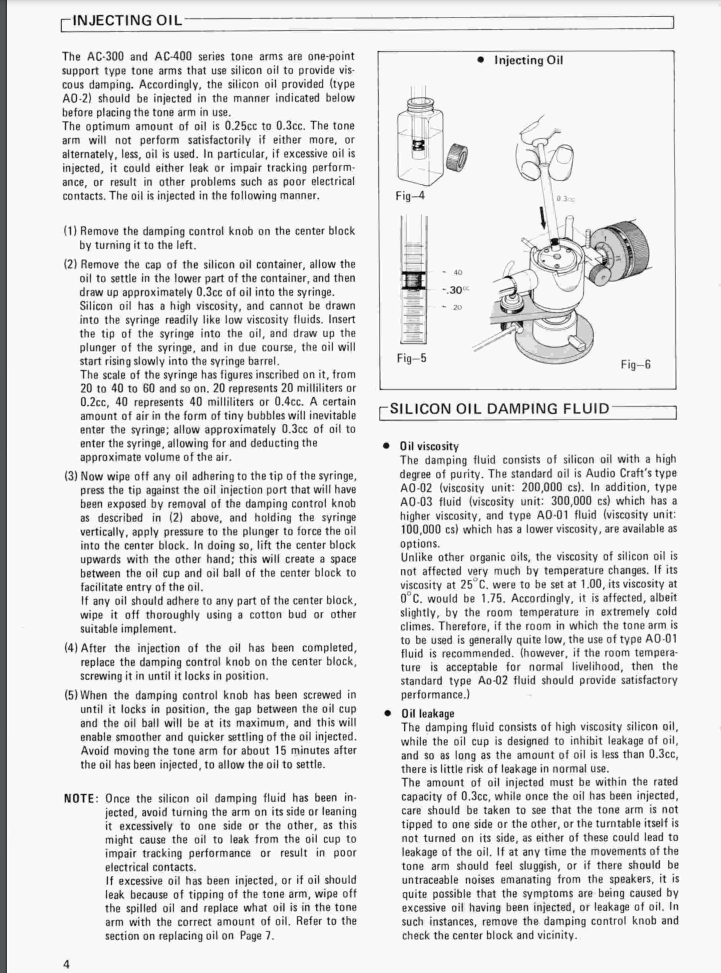 INJECTING OIL

The AC-300 and AC-400 series tone arms are one-point support type tone arms that use silicon oil to provide viscous damping. Accordingly, the silicon oil provided (type AO-2) should be injected in the manner indicated below before placing the tone arm in use.
The optimum amount of oil is 0.25cc to 0.3cc. The tone arm will not perform satisfactorily if either more, or alternately, less, oil is used. In particular, if excessive oil is injected, it could either leak or impair tracking performance, or result in other problems such as poor electrical contacts. The oil is injected in the following manner.

(1) Remove the damping control knob on the center block by turning it to the left.
(2) Remove the cap of the silicon oil container, allow the oil to settle in the lower part of the container, and then draw up approximately 0.3cc of oil into the syringe.
Silicon oil has a high viscosity, and cannot be drawn into the syringe readily like low viscosity fluids. Insert the tip of the syringe into the oil, and draw up the plunger of the syringe, and in due course, the oil will start rising slowly into the syringe barrel.
The scale of the syringe has figures inscribed on it, from 20 to 40 to 60 and so on. 20 represents 20 milliliters or 0.2cc, 40 represents 40 milliliters or 0.4cc. A certain amount of air in the form of tiny bubbles will inevitable enter the syringe; allow approximately 0.3cc of oil to enter the syringe, allowing for and deducting the approximate volume of the air.
(3) Now wipe off any oil adhering to the tip of the syringe, press the tip against the oil injection port that will have been exposed by removal of the damping control knob as described in (2) above, and holding the syringe vertically, apply pressure to the plunger to force the oil into the center block. In doing so, lift the center block upwards with the other hand; this will create a space between the oil cup and oil ball of the center block to facilitate entry of the oil.
If any oil should adhere to any part of the center block, wipe it off thoroughly using a cotton bud or other suitable implement.
(4) After the injection of the oil has been completed, replace the damping control knob on the center block, screwing it in until it locks in position.
(5) When the damping control knob has been screwed in until it locks in position, the gap between the oil cup and the oil ball will be at its maximum, and this will enable smoother and quicker settling of the oil injected. Avoid moving the tone arm for about 15 minutes after the oil has been injected, to allow the oil to settle.

NOTE: Once the silicon oil damping fluid has been injected, avoid turning the arm on its side or leaning it excessively to one side or the other, as this might cause the oil to leak from the oil cup to impair tracking performance or result in poor electrical contacts.
If excessive oil has been injected, or if oil should leak because of tipping of the tone arm, wipe off the spilled oil and replace what oil is in the tone arm with the correct amount of oil. Refer to the section on replacing oil on Page 7.

● Injecting Oil

Fig–4

40
.30cc
20

Fig–5

0.3cc

Fig–6

SILICON OIL DAMPING FLUID

● Oil viscosity
The damping fluid consists of silicon oil with a high degree of purity. The standard oil is Audio Craft's type AO-02 (viscosity unit: 200,000 cs). In addition, type AO-03 fluid (viscosity unit: 300,000 cs) which has a higher viscosity, and type AO-01 fluid (viscosity unit: 100,000 cs) which has a lower viscosity, are available as options.
Unlike other organic oils, the viscosity of silicon oil is not affected very much by temperature changes. If its viscosity at 25°C. were to be set at 1.00, its viscosity at 0°C. would be 1.75. Accordingly, it is affected, albeit slightly, by the room temperature in extremely cold climes. Therefore, if the room in which the tone arm is to be used is generally quite low, the use of type AO-01 fluid is recommended. (however, if the room temperature is acceptable for normal livelihood, then the standard type Ao-02 fluid should provide satisfactory performance.)
● Oil leakage
The damping fluid consists of high viscosity silicon oil, while the oil cup is designed to inhibit leakage of oil, and so as long as the amount of oil is less than 0.3cc, there is little risk of leakage in normal use.
The amount of oil injected must be within the rated capacity of 0.3cc, while once the oil has been injected, care should be taken to see that the tone arm is not tipped to one side or the other, or the turntable itself is not turned on its side, as either of these could lead to leakage of the oil. If at any time the movements of the tone arm should feel sluggish, or if there should be untraceable noises emanating from the speakers, it is quite possible that the symptoms are being caused by excessive oil having been injected, or leakage of oil. In such instances, remove the damping control knob and check the center block and vicinity.

4